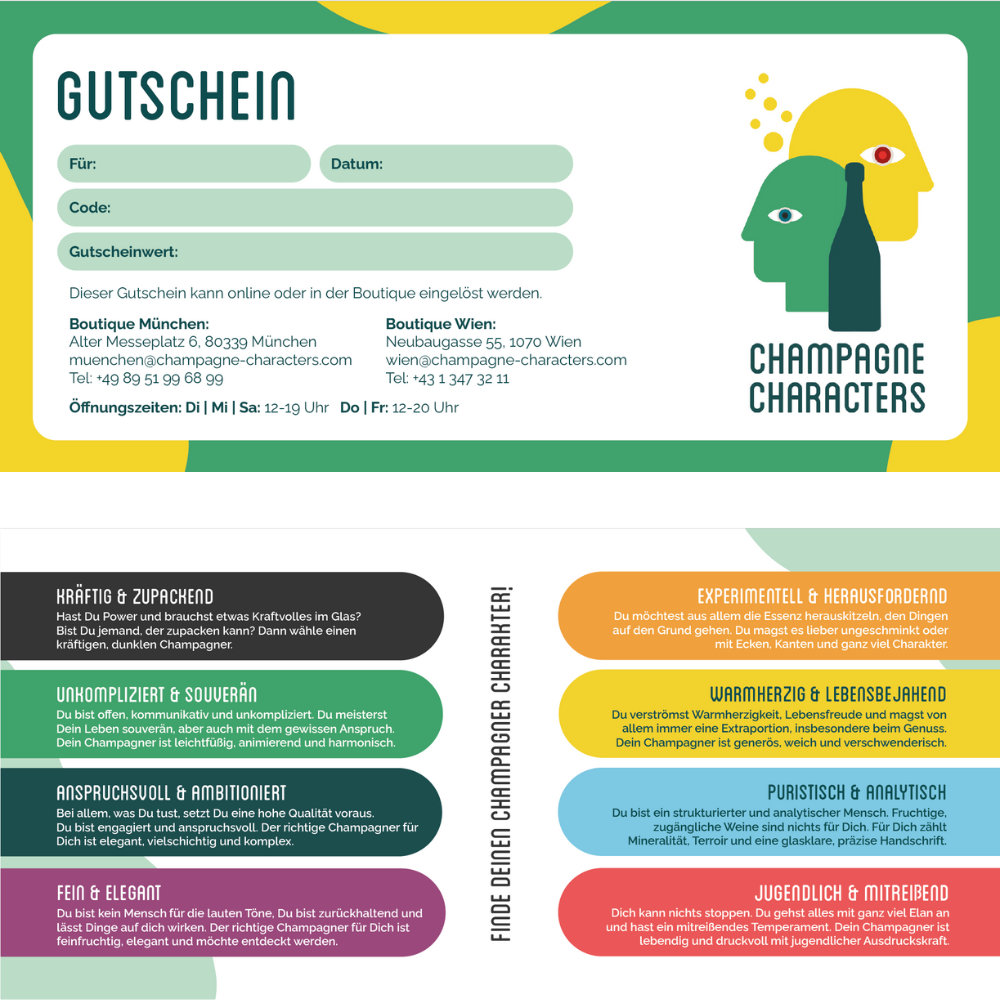 GUTSCHEIN

Für:
Datum:
Code:
Gutscheinwert:

Dieser Gutschein kann online oder in der Boutique eingelöst werden.

Boutique München:
Alter Messeplatz 6, 80339 München
muenchen@champagne-characters.com
Tel: +49 89 51 99 68 99

Boutique Wien:
Neubaugasse 55, 1070 Wien
wien@champagne-characters.com
Tel: +43 1 347 32 11

Öffnungszeiten: Di | Mi | Sa: 12-19 Uhr Do | Fr: 12-20 Uhr

CHAMPAGNE CHARACTERS

KRÄFTIG & ZUPACKEND
Hast Du Power und brauchst etwas Kraftvolles im Glas? Bist Du jemand, der zupacken kann? Dann wähle einen kräftigen, dunklen Champagner.

UNKOMPLIZIERT & SOUVERÄN
Du bist offen, kommunikativ und unkompliziert. Du meisterst Dein Leben souverän, aber auch mit dem gewissen Anspruch. Dein Champagner ist leichtfüßig, animierend und harmonisch.

ANSPRUCHSVOLL & AMBITIONIERT
Bei allem, was Du tust, setzt Du eine hohe Qualität voraus. Du bist engagiert und anspruchsvoll. Der richtige Champagner für Dich ist elegant, vielschichtig und komplex.

FEIN & ELEGANT
Du bist kein Mensch für die lauten Töne, Du bist zurückhaltend und lässt Dinge auf dich wirken. Der richtige Champagner für Dich ist feinfruchtig, elegant und möchte entdeckt werden.

FINDE DEINEN CHAMPAGNER CHARAKTER!

EXPERIMENTELL & HERAUSFORDERND
Du möchtest aus allem die Essenz herauskitzeln, den Dingen auf den Grund gehen. Du magst es lieber ungeschminkt oder mit Ecken, Kanten und ganz viel Charakter.

WARMHERZIG & LEBENSBEJAHEND
Du verströmst Warmherzigkeit, Lebensfreude und magst von allem immer eine Extraportion, insbesondere beim Genuss. Dein Champagner ist generös, weich und verschwenderisch.

PURISTISCH & ANALYTISCH
Du bist ein strukturierter und analytischer Mensch. Fruchtige, zugängliche Weine sind nichts für Dich. Für Dich zählt Mineralität, Terroir und eine glasklare, präzise Handschrift.

JUGENDLICH & MITREIßEND
Dich kann nichts stoppen. Du gehst alles mit ganz viel Elan an und hast ein mitreißendes Temperament. Dein Champagner ist lebendig und druckvoll mit jugendlicher Ausdruckskraft.